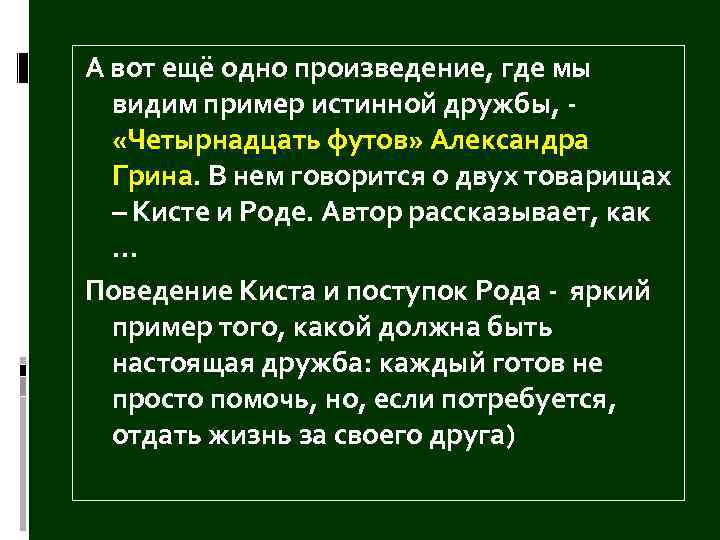 А вот ещё одно произведение, где мы видим пример истинной дружбы, - «Четырнадцать футов» Александра Грина. В нем говорится о двух товарищах – Кисте и Роде. Автор рассказывает, как …

Поведение Киста и поступок Рода - яркий пример того, какой должна быть настоящая дружба: каждый готов не просто помочь, но, если потребуется, отдать жизнь за своего друга)